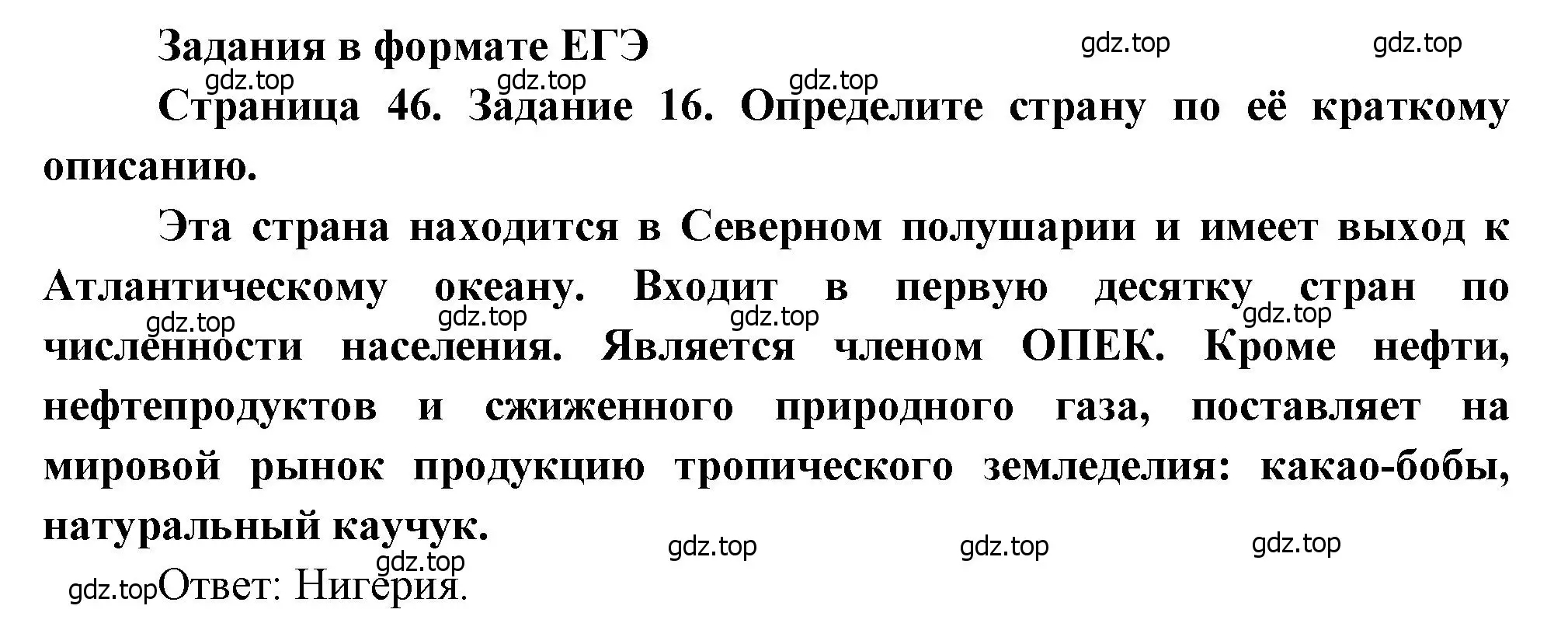 Задания в формате ЕГЭ

gdz.top gdz.top

gdz.top gdz.top gdz.top

Страница 46. Задание 16. Определите страну по её краткому описанию.

Эта страна находится в Северном полушарии и имеет выход к Атлантическому океану. Входит в первую десятку стран по численности населения. Является членом ОПЕК. Кроме нефти, нефтепродуктов и сжиженного природного газа, поставляет на мировой рынок продукцию тропического земледелия: какао-бобы, натуральный каучук.

gdz.top gdz.top gdz.top gdz.top

gdz.top gdz.top gdz.top

gdz.top

gdz.top Ответ: Нигерия.